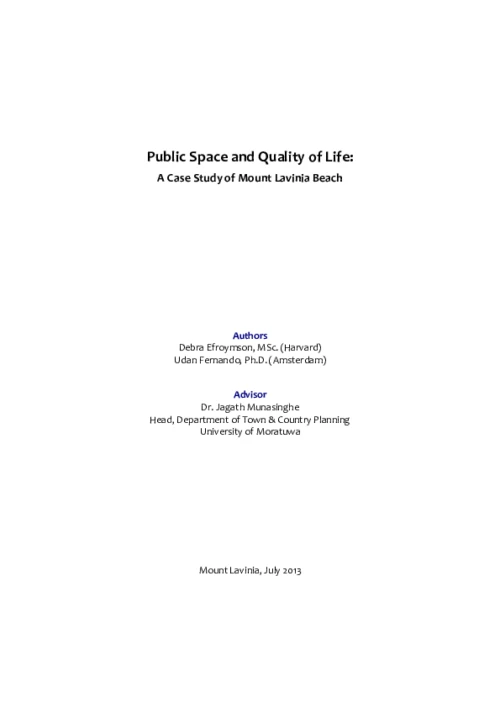 Public Space and Quality of Life:
A Case Study of Mount Lavinia Beach

Authors
Debra Efroymson, MSc. (Harvard)
Udan Fernando, Ph.D. (Amsterdam)

Advisor
Dr. Jagath Munasinghe
Head, Department of Town & Country Planning
University of Moratuwa

Mount Lavinia, July 2013